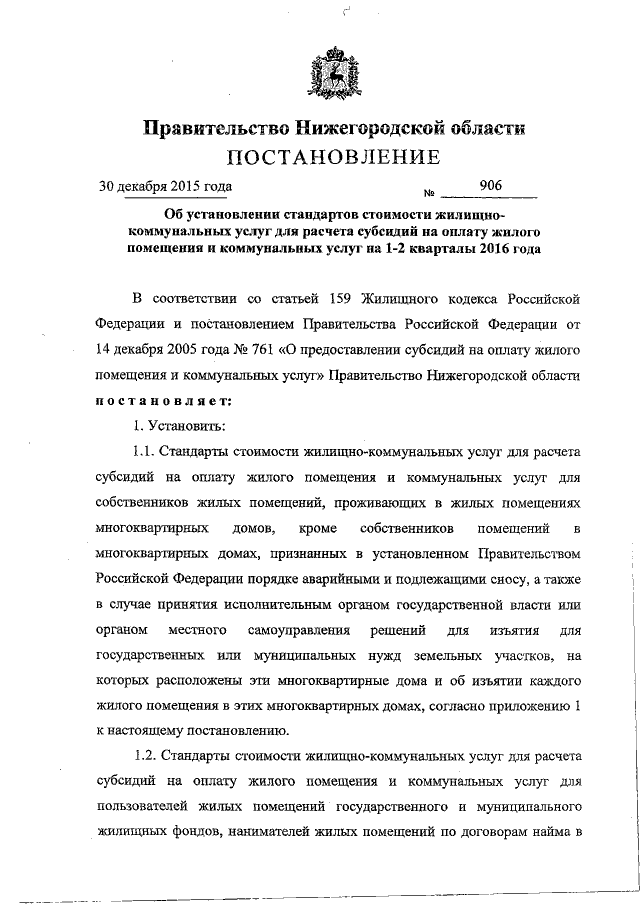 Правительство Нижегородской области
ПОСТАНОВЛЕНИЕ

30 декабря 2015 года № 906

Об установлении стандартов стоимости жилищно-коммунальных услуг для расчета субсидий на оплату жилого помещения и коммунальных услуг на 1-2 кварталы 2016 года

В соответствии со статьей 159 Жилищного кодекса Российской Федерации и постановлением Правительства Российской Федерации от 14 декабря 2005 года № 761 «О предоставлении субсидий на оплату жилого помещения и коммунальных услуг» Правительство Нижегородской области постановляет:

1. Установить:

1.1. Стандарты стоимости жилищно-коммунальных услуг для расчета субсидий на оплату жилого помещения и коммунальных услуг для собственников жилых помещений, проживающих в жилых помещениях многоквартирных домов, кроме собственников помещений в многоквартирных домах, признанных в установленном Правительством Российской Федерации порядке аварийными и подлежащими сносу, а также в случае принятия исполнительным органом государственной власти или органом местного самоуправления решений для изъятия для государственных или муниципальных нужд земельных участков, на которых расположены эти многоквартирные дома и об изъятии каждого жилого помещения в этих многоквартирных домах, согласно приложению 1 к настоящему постановлению.

1.2. Стандарты стоимости жилищно-коммунальных услуг для расчета субсидий на оплату жилого помещения и коммунальных услуг для пользователей жилых помещений государственного и муниципального жилищных фондов, нанимателей жилых помещений по договорам найма в